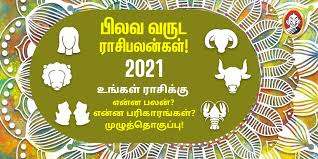 பிலவ வருட
ராசிபலன்கள்!
2021
உங்கள் ராசிக்கு
என்ன பலன்?
என்ன பரிகாரங்கள்?
முழுத்தொகுப்பு!